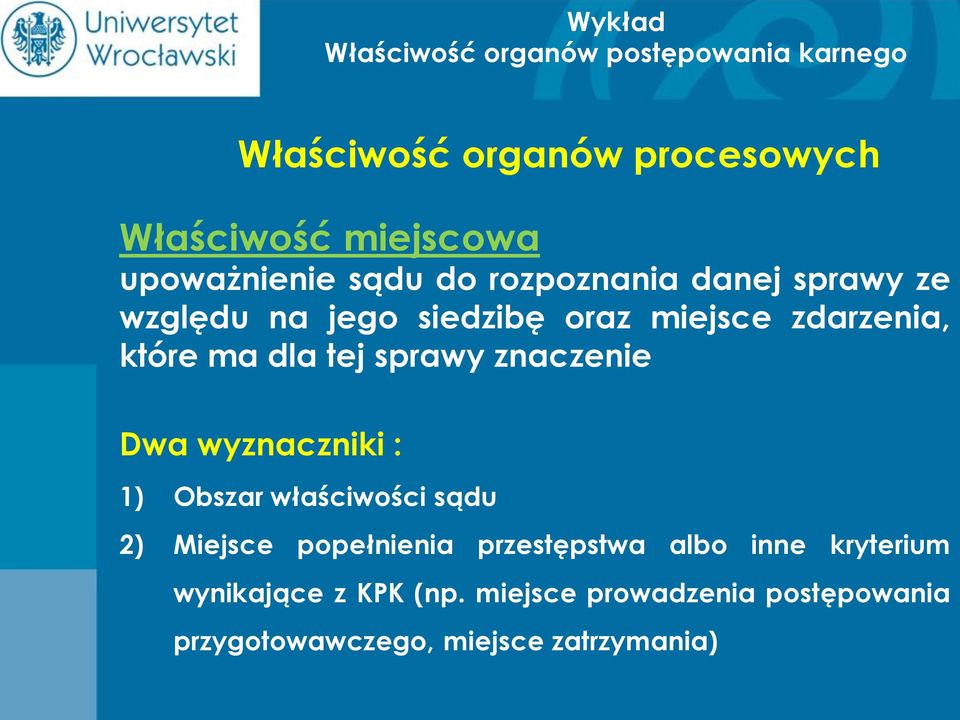 Uniwersytet Wrocławski

Wykład
Właściwość organów postępowania karnego

Właściwość organów procesowych

Właściwość miejscowa
upoważnienie sądu do rozpoznania danej sprawy ze względu na jego siedzibę oraz miejsce zdarzenia, które ma dla tej sprawy znaczenie

Dwa wyznaczniki :
1) Obszar właściwości sądu
2) Miejsce popełnienia przestępstwa albo inne kryterium wynikające z KPK (np. miejsce prowadzenia postępowania przygotowawczego, miejsce zatrzymania)